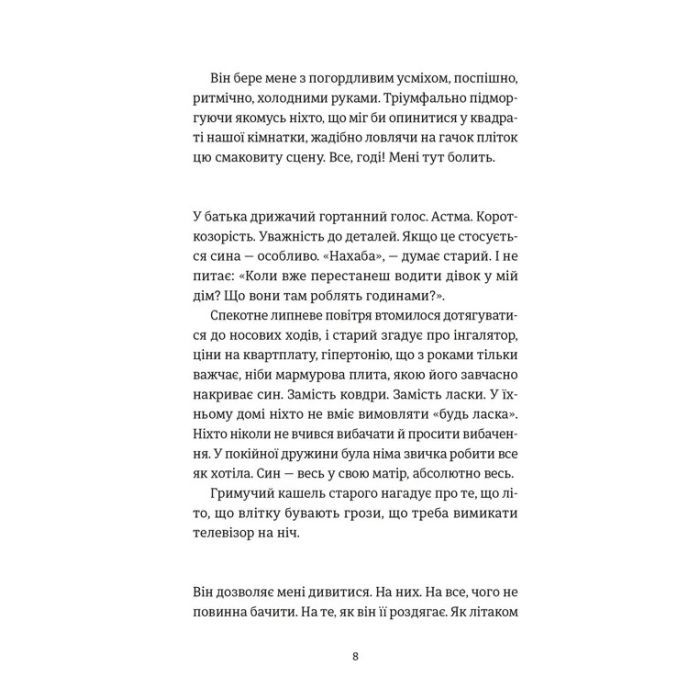 Він бере мене з погордливим усміхом, поспішно, ритмічно, холодними руками. Тріумфально підморгуючи якомусь ніхто, що міг би опинитися у квадраті нашої кімнатки, жадібно ловлячи на гачок пліток цю смаковиту сцену. Все, годі! Мені тут болить.

У батька дрижачий гортанний голос. Астма. Короткозорість. Уважність до деталей. Якщо це стосується сина — особливо. «Нахаба», — думає старий. І не питає: «Коли вже перестанеш водити дівок у мій дім? Що вони там роблять годинами?».

Спекотне липневе повітря втомилося дотягуватися до носових ходів, і старий згадує про інгалятор, ціни на квартплату, гіпертонію, що з роками тільки важчає, ніби мармурова плита, якою його завчасно накриває син. Замість ковдри. Замість ласки. У їхньому домі ніхто не вміє вимовляти «будь ласка». Ніхто ніколи не вчився вибачати й просити вибачення. У покійної дружини була німа звичка робити все як хотіла. Син — весь у свою матір, абсолютно весь.

Гримучий кашель старого нагадує про те, що літо, що влітку бувають грози, що треба вимикати телевізор на ніч.

Він дозволяє мені дивитися. На них. На все, чого не повинна бачити. На те, як він її роздягає. Як літаком

8